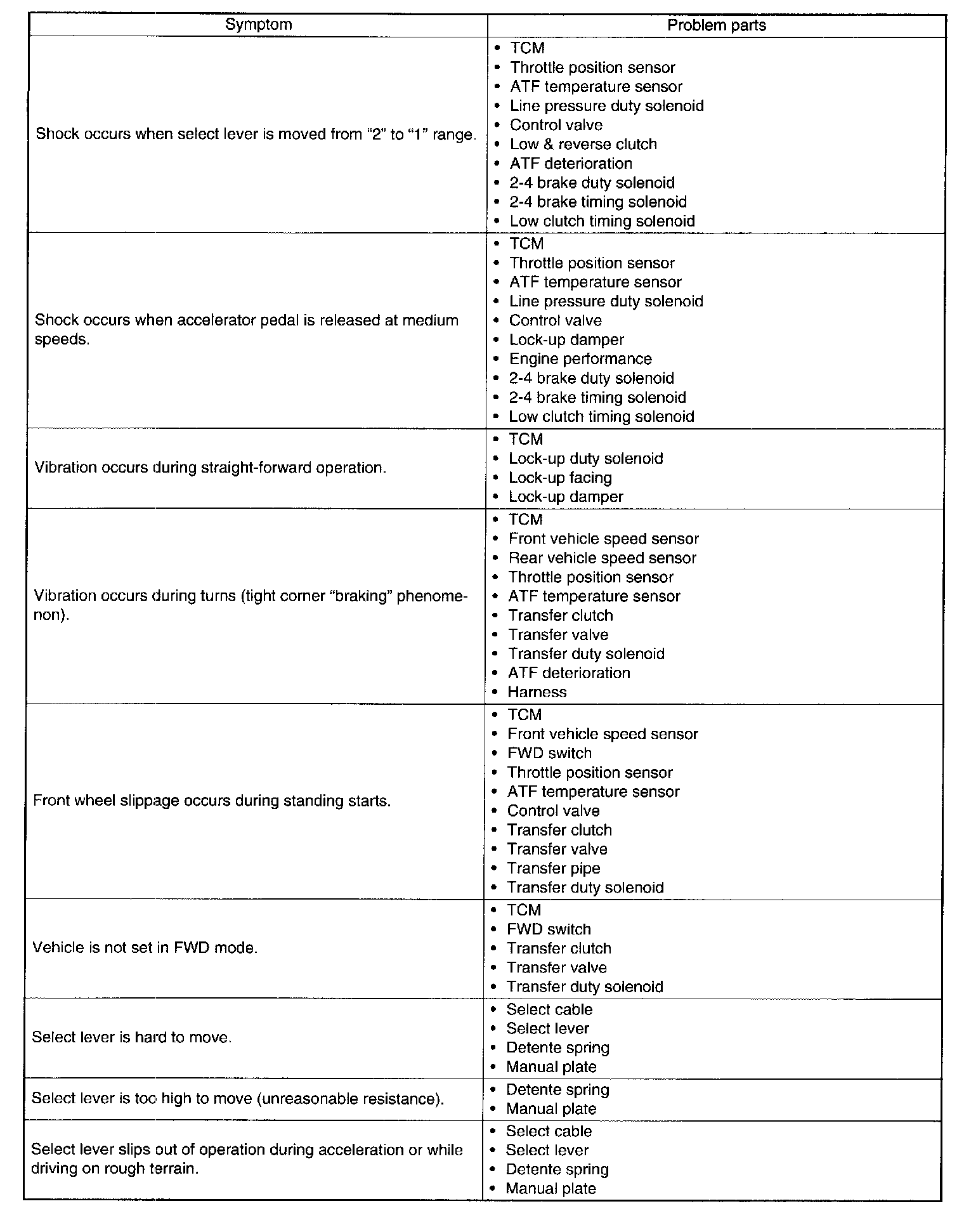 | Symptom | Problem parts |
|---|---|
| Shock occurs when select lever is moved from “2” to “1” range. | • TCM<br>• Throttle position sensor<br>• ATF temperature sensor<br>• Line pressure duty solenoid<br>• Control valve<br>• Low & reverse clutch<br>• ATF deterioration<br>• 2-4 brake duty solenoid<br>• 2-4 brake timing solenoid<br>• Low clutch timing solenoid |
| Shock occurs when accelerator pedal is released at medium speeds. | • TCM<br>• Throttle position sensor<br>• ATF temperature sensor<br>• Line pressure duty solenoid<br>• Control valve<br>• Lock-up damper<br>• Engine performance<br>• 2-4 brake duty solenoid<br>• 2-4 brake timing solenoid<br>• Low clutch timing solenoid |
| Vibration occurs during straight-forward operation. | • TCM<br>• Lock-up duty solenoid<br>• Lock-up facing<br>• Lock-up damper |
| Vibration occurs during turns (tight corner “braking” phenomenon). | • TCM<br>• Front vehicle speed sensor<br>• Rear vehicle speed sensor<br>• Throttle position sensor<br>• ATF temperature sensor<br>• Transfer clutch<br>• Transfer valve<br>• Transfer duty solenoid<br>• ATF deterioration<br>• Harness |
| Front wheel slippage occurs during standing starts. | • TCM<br>• Front vehicle speed sensor<br>• FWD switch<br>• Throttle position sensor<br>• ATF temperature sensor<br>• Control valve<br>• Transfer clutch<br>• Transfer valve<br>• Transfer pipe<br>• Transfer duty solenoid |
| Vehicle is not set in FWD mode. | • TCM<br>• FWD switch<br>• Transfer clutch<br>• Transfer valve<br>• Transfer duty solenoid |
| Select lever is hard to move. | • Select cable<br>• Select lever<br>• Detente spring<br>• Manual plate |
| Select lever is too high to move (unreasonable resistance). | • Detente spring<br>• Manual plate |
| Select lever slips out of operation during acceleration or while driving on rough terrain. | • Select cable<br>• Select lever<br>• Detente spring<br>• Manual plate |